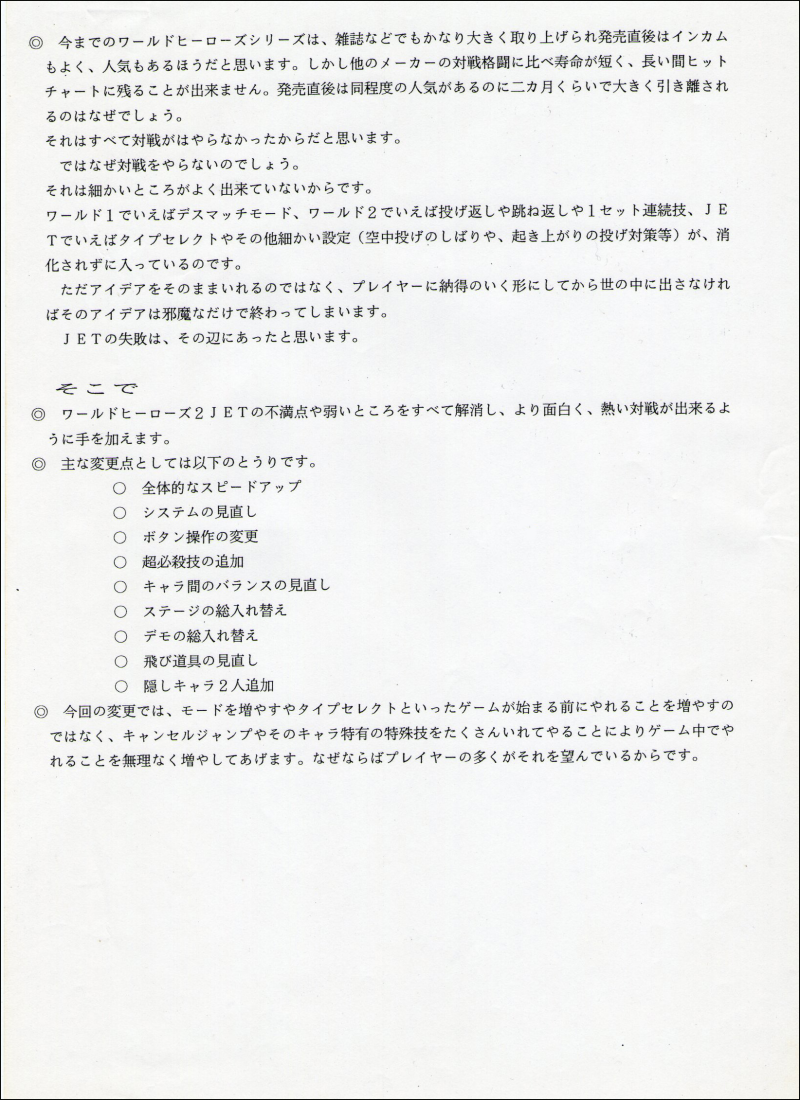 ◎　今までのワールドヒーローズシリーズは、雑誌などでもかなり大きく取り上げられ発売直後はインカムもよく、人気もあるほうだと思います。しかし他のメーカーの対戦格闘に比べ寿命が短く、長い間ヒットチャートに残ることが出来ません。発売直後は同程度の人気があるのに二カ月くらいで大きく引き離されるのはなぜでしょう。
それはすべて対戦がはやらなかったからだと思います。
　ではなぜ対戦をやらないのでしょう。
それは細かいところがよく出来ていないからです。
ワールド１でいえばデスマッチモード、ワールド２でいえば投げ返しや跳ね返しや１セット連続技、ＪＥＴでいえばタイプセレクトやその他細かい設定（空中投げのしばりや、起き上がりの投げ対策等）が、消化されずに入っているのです。
　ただアイデアをそのままいれるのではなく、プレイヤーに納得のいく形にしてから世の中に出さなければそのアイデアは邪魔なだけで終わってしまいます。
　ＪＥＴの失敗は、その辺にあったと思います。

そこで
◎　ワールドヒーローズ２ＪＥＴの不満点や弱いところをすべて解消し、より面白く、熱い対戦が出来るように手を加えます。
◎　主な変更点としては以下のとうりです。
○　全体的なスピードアップ
○　システムの見直し
○　ボタン操作の変更
○　超必殺技の追加
○　キャラ間のバランスの見直し
○　ステージの総入れ替え
○　デモの総入れ替え
○　飛び道具の見直し
○　隠しキャラ２人追加
◎　今回の変更では、モードを増やすやタイプセレクトといったゲームが始まる前にやれることを増やすのではなく、キャンセルジャンプやそのキャラ特有の特殊技をたくさんいれてやることによりゲーム中でやれることを無理なく増やしてあげます。なぜならばプレイヤーの多くがそれを望んでいるからです。